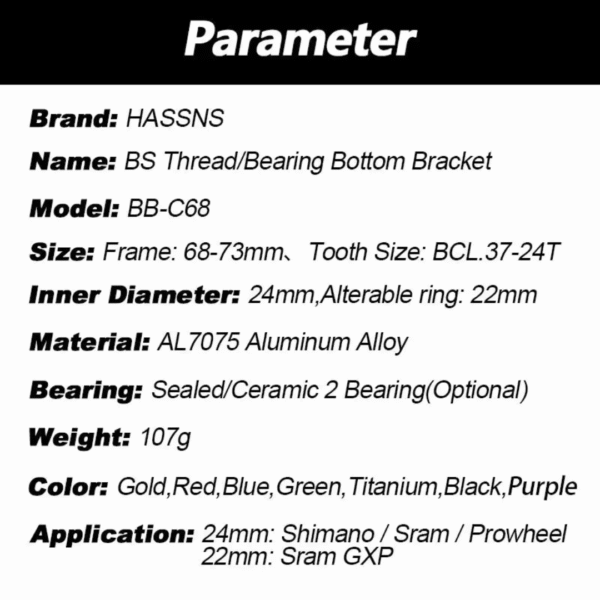 Parameter

Brand: HASSNS

Name: BS Thread/Bearing Bottom Bracket

Model: BB-C68

Size: Frame: 68-73mm、 Tooth Size: BCL.37-24T

Inner Diameter: 24mm,Alterable ring: 22mm

Material: AL7075 Aluminum Alloy

Bearing: Sealed/Ceramic 2 Bearing(Optional)

Weight: 107g

Color: Gold,Red,Blue,Green,Titanium,Black,Purple

Application: 24mm: Shimano / Sram / Prowheel
22mm: Sram GXP